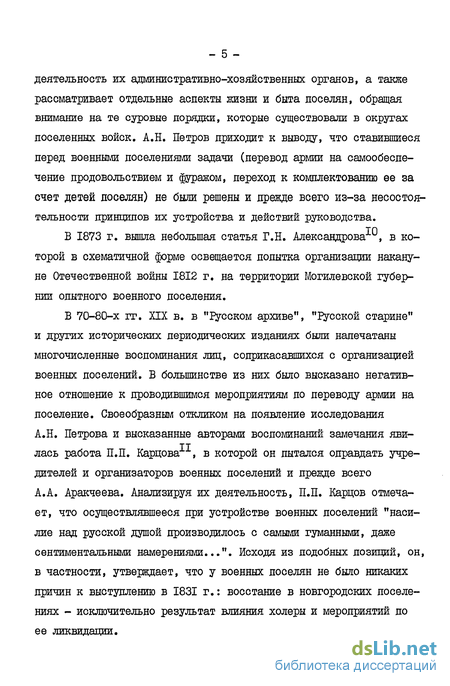 - 5 -

деятельность их административно-хозяйственных органов, а также рассматривает отдельные аспекты жизни и быта поселян, обращая внимание на те суровые порядки, которые существовали в округах поселенных войск. А.Н. Петров приходит к выводу, что ставившиеся перед военными поселениями задачи (перевод армии на самообеспечение продовольствием и фуражом, переход к комплектованию ее за счет детей поселян) не были решены и прежде всего из-за несостоятельности принципов их устройства и действий руководства.

В 1873 г. вышла небольшая статья Г.Н. Александрова$^{10}$, в которой в схематичной форме освещается попытка организации накануне Отечественной войны 1812 г. на территории Могилевской губернии опытного военного поселения.

В 70-80-х гг. XIX в. в "Русском архиве", "Русской старине" и других исторических периодических изданиях были напечатаны многочисленные воспоминания лиц, соприкасавшихся с организацией военных поселений. В большинстве из них было высказано негативное отношение к проводившимся мероприятиям по переводу армии на поселение. Своеобразным откликом на появление исследования А.Н. Петрова и высказанные авторами воспоминаний замечания явилась работа П.П. Карцова$^{11}$, в которой он пытался оправдать учредителей и организаторов военных поселений и прежде всего А.А. Аракчеева. Анализируя их деятельность, П.П. Карцов отмечает, что осуществлявшееся при устройстве военных поселений "насилие над русской душой производилось с самыми гуманными, даже сентиментальными намерениями...". Исходя из подобных позиций, он, в частности, утверждает, что у военных поселян не было никаких причин к выступлению в 1831 г.: восстание в новгородских поселениях - исключительно результат влияния холеры и мероприятий по ее ликвидации.

dsLib.net
библиотека диссертаций